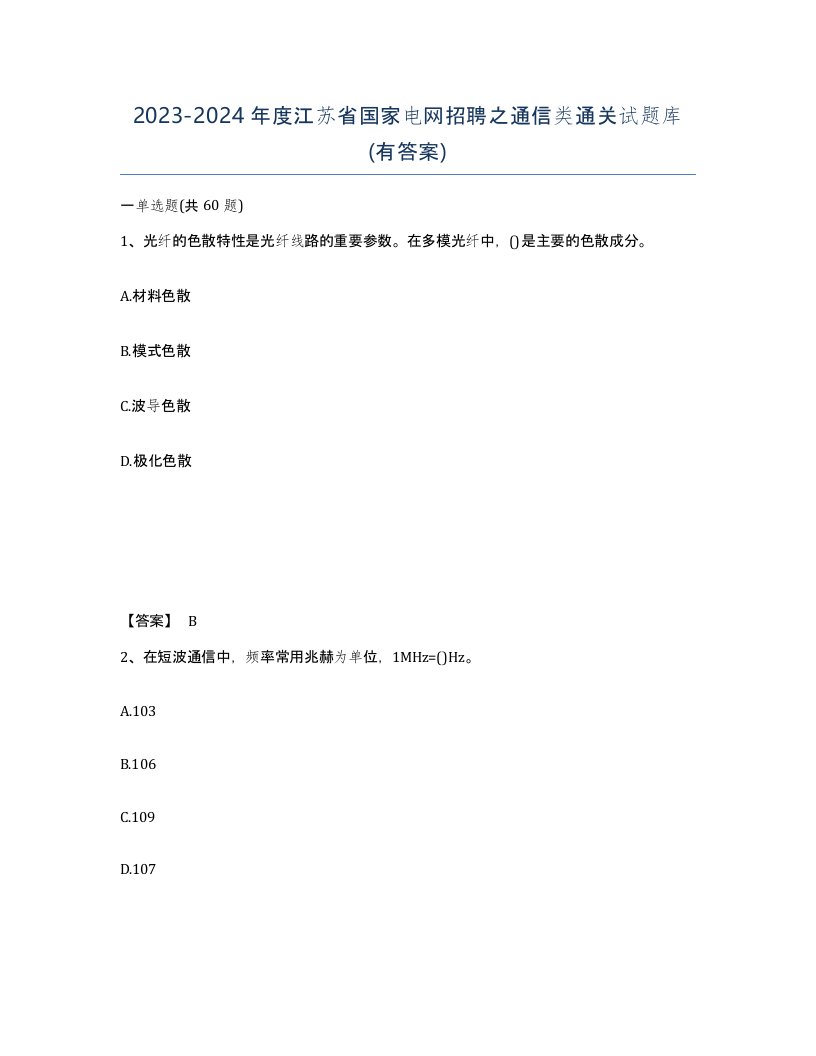 2023-2024 年度江苏省国家电网招聘之通信类通关试题库(有答案)

一单选题(共 60 题)

1、光纤的色散特性是光纤线路的重要参数。在多模光纤中，()是主要的色散成分。

A.材料色散

B.模式色散

C.波导色散

D.极化色散

【答案】 B

2、在短波通信中，频率常用兆赫为单位，1MHz=()Hz。

A.103

B.106

C.109

D.107